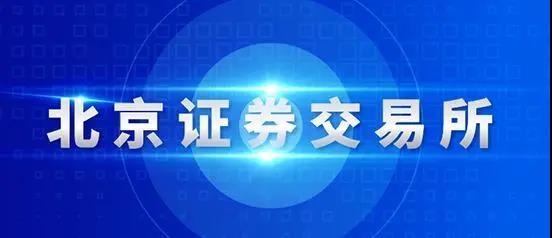 北京证券交易所